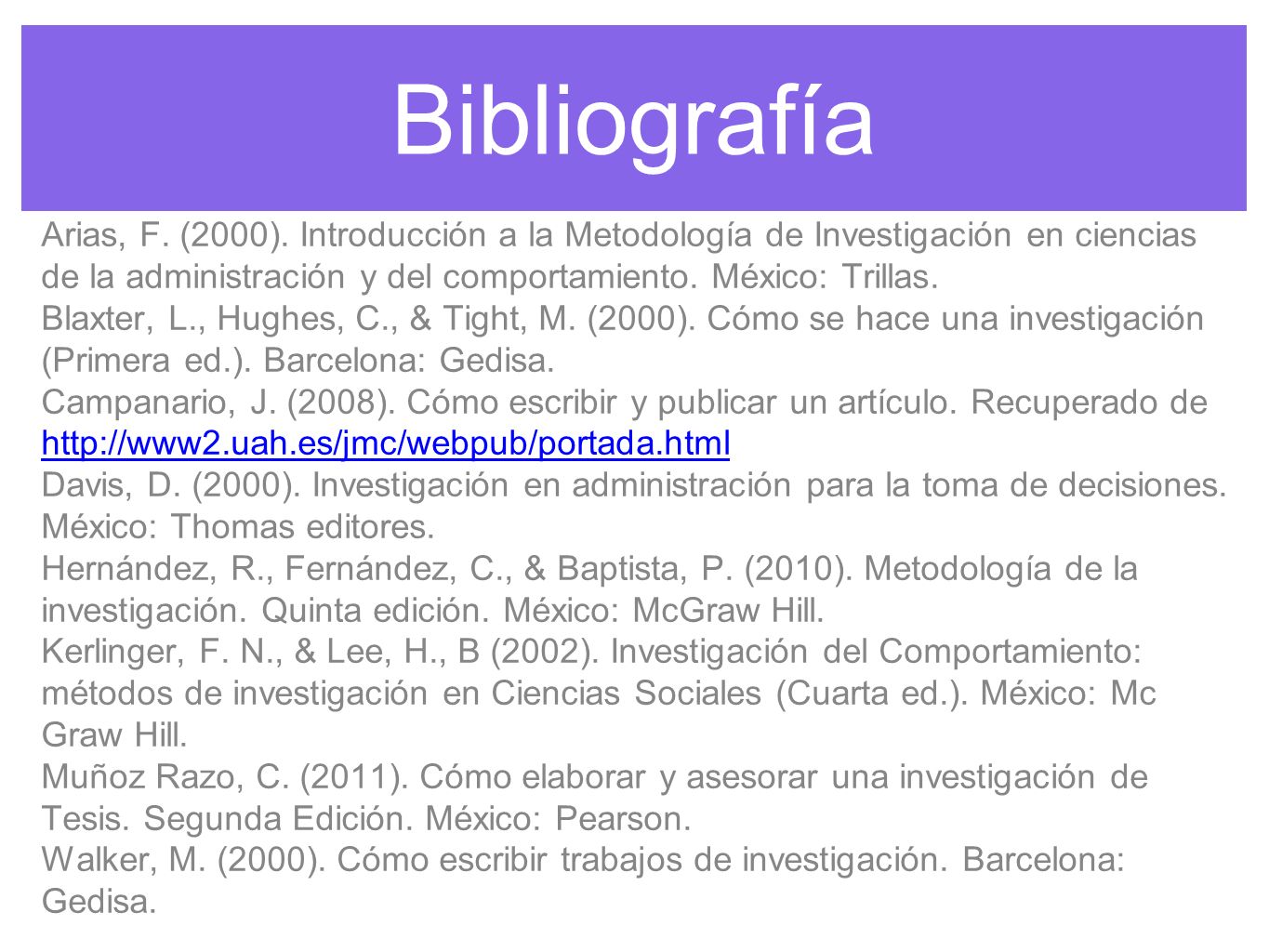 Bibliografía

Arias, F. (2000). Introducción a la Metodología de Investigación en ciencias de la administración y del comportamiento. México: Trillas.

Blaxter, L., Hughes, C., & Tight, M. (2000). Cómo se hace una investigación (Primera ed.). Barcelona: Gedisa.

Campanario, J. (2008). Cómo escribir y publicar un artículo. Recuperado de http://www2.uah.es/jmc/webpub/portada.html

Davis, D. (2000). Investigación en administración para la toma de decisiones. México: Thomas editores.

Hernández, R., Fernández, C., & Baptista, P. (2010). Metodología de la investigación. Quinta edición. México: McGraw Hill.

Kerlinger, F. N., & Lee, H., B (2002). Investigación del Comportamiento: métodos de investigación en Ciencias Sociales (Cuarta ed.). México: Mc Graw Hill.

Muñoz Razo, C. (2011). Cómo elaborar y asesorar una investigación de Tesis. Segunda Edición. México: Pearson.

Walker, M. (2000). Cómo escribir trabajos de investigación. Barcelona: Gedisa.